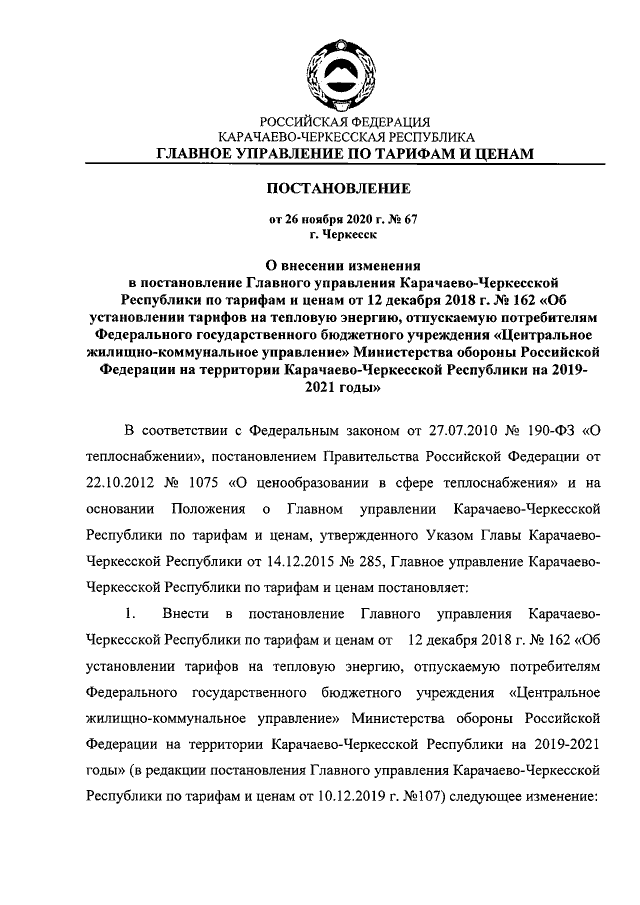 РОССИЙСКАЯ ФЕДЕРАЦИЯ
КАРАЧАЕВО-ЧЕРКЕССКАЯ РЕСПУБЛИКА
ГЛАВНОЕ УПРАВЛЕНИЕ ПО ТАРИФАМ И ЦЕНАМ

ПОСТАНОВЛЕНИЕ

от 26 ноября 2020 г. № 67
г. Черкесск

О внесении изменения
в постановление Главного управления Карачаево-Черкесской Республики по тарифам и ценам от 12 декабря 2018 г. № 162 «Об установлении тарифов на тепловую энергию, отпускаемую потребителям Федерального государственного бюджетного учреждения «Центральное жилищно-коммунальное управление» Министерства обороны Российской Федерации на территории Карачаево-Черкесской Республики на 2019-2021 годы»

В соответствии с Федеральным законом от 27.07.2010 № 190-ФЗ «О теплоснабжении», постановлением Правительства Российской Федерации от 22.10.2012 № 1075 «О ценообразовании в сфере теплоснабжения» и на основании Положения о Главном управлении Карачаево-Черкесской Республики по тарифам и ценам, утвержденного Указом Главы Карачаево-Черкесской Республики от 14.12.2015 № 285, Главное управление Карачаево-Черкесской Республики по тарифам и ценам постановляет:

1. Внести в постановление Главного управления Карачаево-Черкесской Республики по тарифам и ценам от 12 декабря 2018 г. № 162 «Об установлении тарифов на тепловую энергию, отпускаемую потребителям Федерального государственного бюджетного учреждения «Центральное жилищно-коммунальное управление» Министерства обороны Российской Федерации на территории Карачаево-Черкесской Республики на 2019-2021 годы» (в редакции постановления Главного управления Карачаево-Черкесской Республики по тарифам и ценам от 10.12.2019 г. №107) следующее изменение: